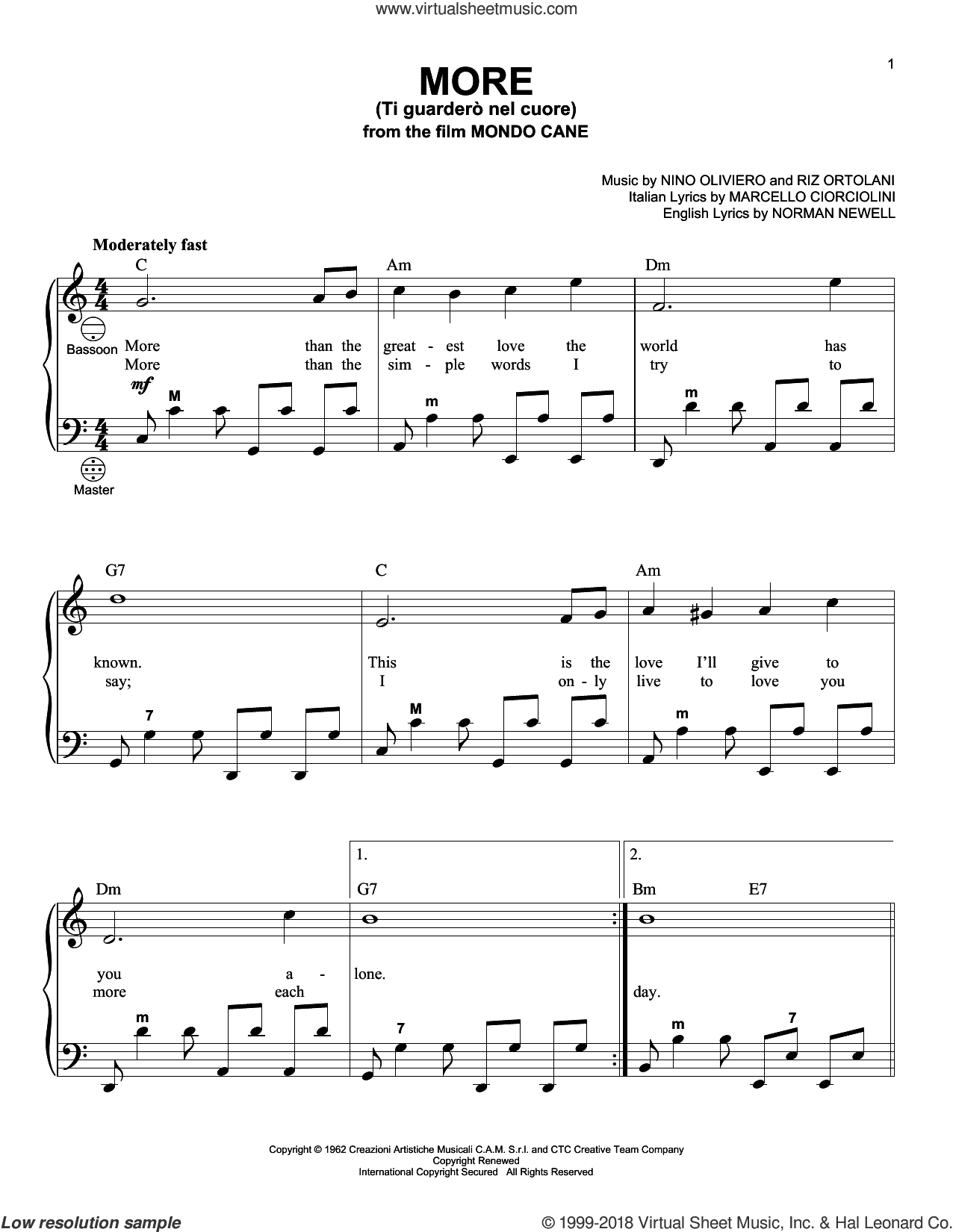 www.virtualsheetmusic.com

1

MORE
(Ti guarderò nel cuore)
from the film MONDO CANE

Music by NINO OLIVIERO and RIZ ORTOLANI
Italian Lyrics by MARCELLO CIORCIOLINI
English Lyrics by NORMAN NEWELL

Moderately fast

C Am Dm

Bassoon

More than the great - est love the world has
More than the sim - ple words I try to

mf

M m m

Master

G7 C Am

known. This is the love I'll give to
say; I on - ly live to love you

7 M m

1. 2.

Dm G7 Bm E7

you a - lone.
more each day.

m 7 m 7

Copyright © 1962 Creazioni Artistiche Musicali C.A.M. S.r.l. and CTC Creative Team Company
Copyright Renewed
International Copyright Secured All Rights Reserved

Low resolution sample

© 1999-2018 Virtual Sheet Music, Inc. & Hal Leonard Co.